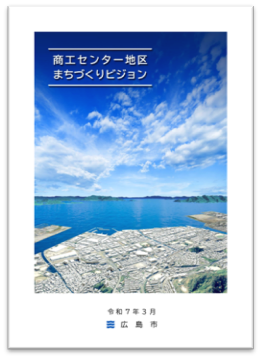 商工センター地区
まちづくりビジョン

令和７年３月

広島市